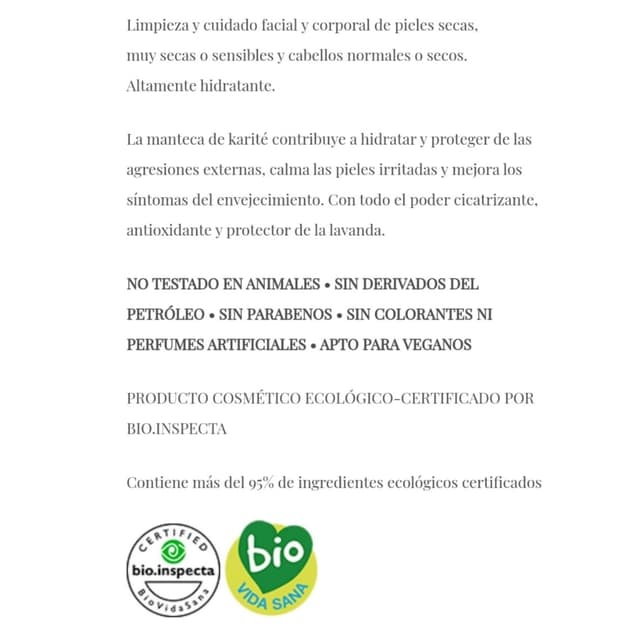 Limpieza y cuidado facial y corporal de pieles secas, muy secas o sensibles y cabellos normales o secos. Altamente hidratante.

La manteca de karité contribuye a hidratar y proteger de las agresiones externas, calma las pieles irritadas y mejora los síntomas del envejecimiento. Con todo el poder cicatrizante, antioxidante y protector de la lavanda.

NO TESTADO EN ANIMALES • SIN DERIVADOS DEL PETRÓLEO • SIN PARABENOS • SIN COLORANTES NI PERFUMES ARTIFICIALES • APTO PARA VEGANOS

PRODUCTO COSMÉTICO ECOLÓGICO-CERTIFICADO POR BIO.INSPECTA

Contiene más del 95% de ingredientes ecológicos certificados

CERTIFIED
bio.inspecta
BioVidaSana

bio
VIDA SANA